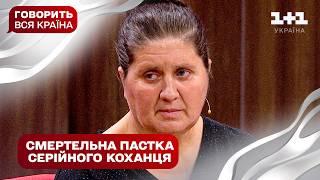 ГОВОРИТЬ ВСЯ КРАЇНА

1+1 УКРАЇНА

СМЕРТЕЛЬНА ПАСТКА СЕРІЙНОГО КОХАНЦЯ